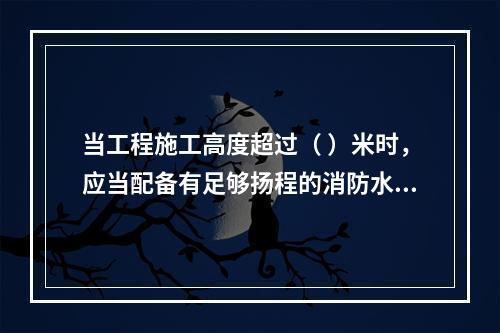 当工程施工高度超过（）米时，应当配备有足够扬程的消防水...